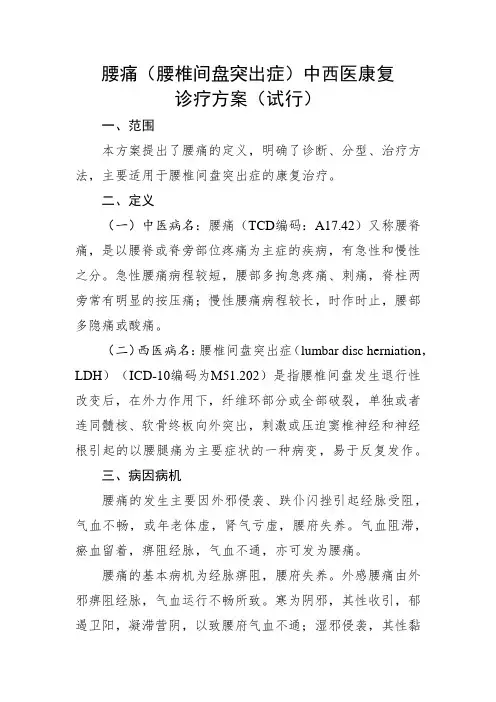 腰痛（腰椎间盘突出症）中西医康复诊疗方案（试行）

一、范围

本方案提出了腰痛的定义，明确了诊断、分型、治疗方法，主要适用于腰椎间盘突出症的康复治疗。

二、定义

（一）中医病名：腰痛（TCD编码：A17.42）又称腰脊痛，是以腰脊或脊旁部位疼痛为主症的疾病，有急性和慢性之分。急性腰痛病程较短，腰部多拘急疼痛、刺痛，脊柱两旁常有明显的按压痛；慢性腰痛病程较长，时作时止，腰部多隐痛或酸痛。

（二）西医病名：腰椎间盘突出症（lumbar disc herniation，LDH）（ICD-10编码为M51.202）是指腰椎间盘发生退行性改变后，在外力作用下，纤维环部分或全部破裂，单独或者连同髓核、软骨终板向外突出，刺激或压迫窦椎神经和神经根引起的以腰腿痛为主要症状的一种病变，易于反复发作。

三、病因病机

腰痛的发生主要因外邪侵袭、跌仆闪挫引起经脉受阻，气血不畅，或年老体虚，肾气亏虚，腰府失养。气血阻滞，瘀血留着，痹阻经脉，气血不通，亦可发为腰痛。

腰痛的基本病机为经脉痹阻，腰府失养。外感腰痛由外邪痹阻经脉，气血运行不畅所致。寒为阴邪，其性收引，郁遏卫阳，凝滞营阴，以致腰府气血不通；湿邪侵袭，其性黏